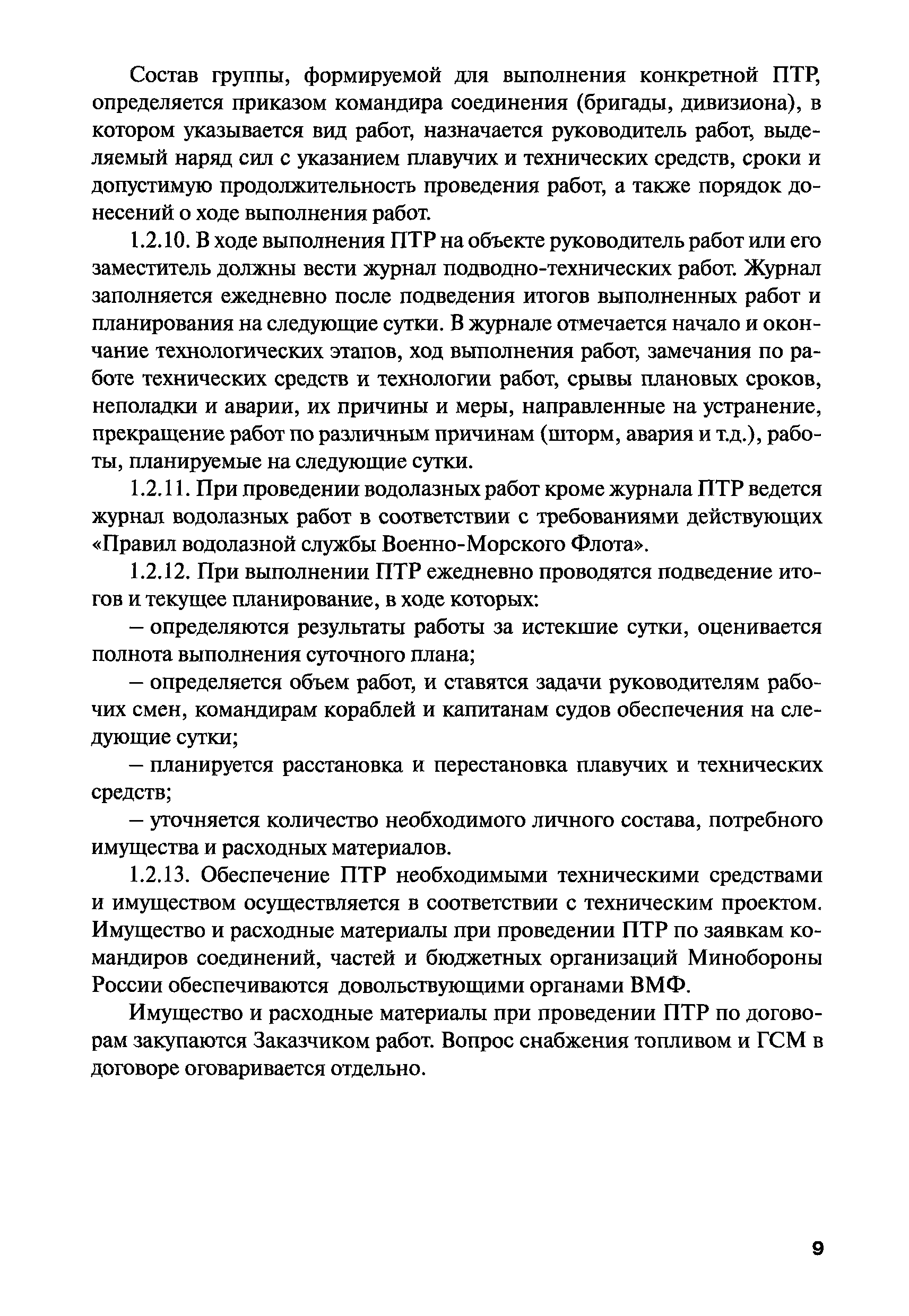 Состав группы, формируемой для выполнения конкретной ПТР, определяется приказом командира соединения (бригады, дивизиона), в котором указывается вид работ, назначается руководитель работ, выделяемый наряд сил с указанием плавучих и технических средств, сроки и допустимую продолжительность проведения работ, а также порядок донесений о ходе выполнения работ.

1.2.10. В ходе выполнения ПТР на объекте руководитель работ или его заместитель должны вести журнал подводно-технических работ. Журнал заполняется ежедневно после подведения итогов выполненных работ и планирования на следующие сутки. В журнале отмечается начало и окончание технологических этапов, ход выполнения работ, замечания по работе технических средств и технологии работ, срывы плановых сроков, неполадки и аварии, их причины и меры, направленные на устранение, прекращение работ по различным причинам (шторм, авария и т.д.), работы, планируемые на следующие сутки.

1.2.11. При проведении водолазных работ кроме журнала ПТР ведется журнал водолазных работ в соответствии с требованиями действующих «Правил водолазной службы Военно-Морского Флота».

1.2.12. При выполнении ПТР ежедневно проводятся подведение итогов и текущее планирование, в ходе которых:

– определяются результаты работы за истекшие сутки, оценивается полнота выполнения суточного плана;

– определяется объем работ, и ставятся задачи руководителям рабочих смен, командирам кораблей и капитанам судов обеспечения на следующие сутки;

– планируется расстановка и перестановка плавучих и технических средств;

– уточняется количество необходимого личного состава, потребного имущества и расходных материалов.

1.2.13. Обеспечение ПТР необходимыми техническими средствами и имуществом осуществляется в соответствии с техническим проектом. Имущество и расходные материалы при проведении ПТР по заявкам командиров соединений, частей и бюджетных организаций Минобороны России обеспечиваются довольствующими органами ВМФ.

Имущество и расходные материалы при проведении ПТР по договорам закупаются Заказчиком работ. Вопрос снабжения топливом и ГСМ в договоре оговаривается отдельно.

9